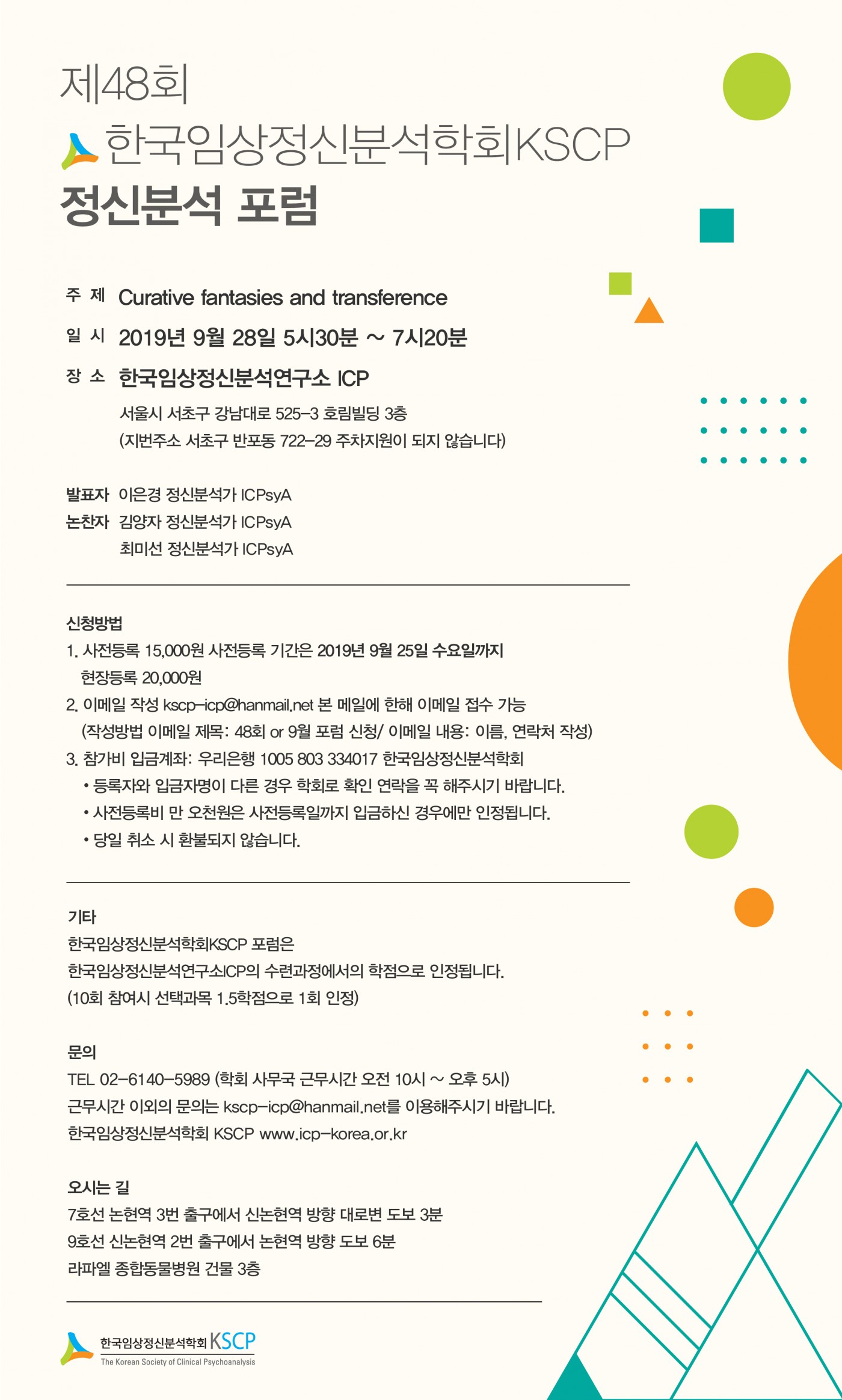 제48회
한국임상정신분석학회KSCP
정신분석 포럼

주 제 Curative fantasies and transference
일 시 2019년 9월 28일 5시30분 ~ 7시20분
장 소 한국임상정신분석연구소 ICP
서울시 서초구 강남대로 525-3 호림빌딩 3층
(지번주소 서초구 반포동 722-29 주차지원이 되지 않습니다)

발표자 이은경 정신분석가 ICPsyA
논찬자 김양자 정신분석가 ICPsyA
최미선 정신분석가 ICPsyA

신청방법
1. 사전등록 15,000원 사전등록 기간은 2019년 9월 25일 수요일까지
현장등록 20,000원
2. 이메일 작성 kscp-icp@hanmail.net 본 메일에 한해 이메일 접수 가능
(작성방법 이메일 제목: 48회 or 9월 포럼 신청/ 이메일 내용: 이름, 연락처 작성)
3. 참가비 입금계좌: 우리은행 1005 803 334017 한국임상정신분석학회
• 등록자와 입금자명이 다른 경우 학회로 확인 연락을 꼭 해주시기 바랍니다.
• 사전등록비 만 오천원은 사전등록일까지 입금하신 경우에만 인정됩니다.
• 당일 취소 시 환불되지 않습니다.

기타
한국임상정신분석학회KSCP 포럼은
한국임상정신분석연구소ICP의 수련과정에서의 학점으로 인정됩니다.
(10회 참여시 선택과목 1.5학점으로 1회 인정)

문의
TEL 02-6140-5989 (학회 사무국 근무시간 오전 10시 ~ 오후 5시)
근무시간 이외의 문의는 kscp-icp@hanmail.net를 이용해주시기 바랍니다.
한국임상정신분석학회 KSCP www.icp-korea.or.kr

오시는 길
7호선 논현역 3번 출구에서 신논현역 방향 대로변 도보 3분
9호선 신논현역 2번 출구에서 논현역 방향 도보 6분
라파엘 종합동물병원 건물 3층

한국임상정신분석학회 KSCP
The Korean Society of Clinical Psychoanalysis